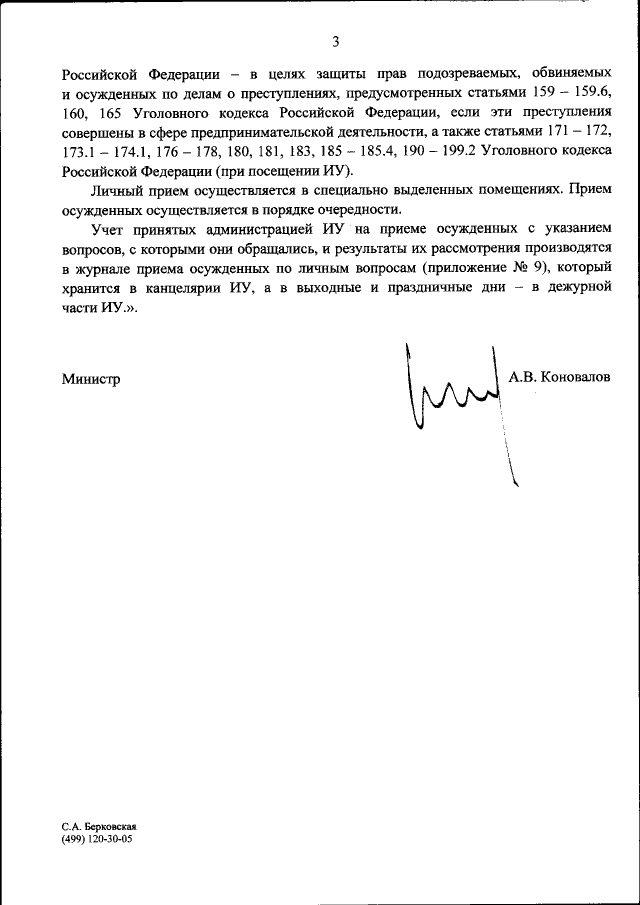 3

Российской Федерации – в целях защиты прав подозреваемых, обвиняемых и осужденных по делам о преступлениях, предусмотренных статьями 159 – 159.6, 160, 165 Уголовного кодекса Российской Федерации, если эти преступления совершены в сфере предпринимательской деятельности, а также статьями 171 – 172, 173.1 – 174.1, 176 – 178, 180, 181, 183, 185 – 185.4, 190 – 199.2 Уголовного кодекса Российской Федерации (при посещении ИУ).

Личный прием осуществляется в специально выделенных помещениях. Прием осужденных осуществляется в порядке очередности.

Учет принятых администрацией ИУ на приеме осужденных с указанием вопросов, с которыми они обращались, и результаты их рассмотрения производятся в журнале приема осужденных по личным вопросам (приложение № 9), который хранится в канцелярии ИУ, а в выходные и праздничные дни – в дежурной части ИУ.».

Министр

А.В. Коновалов

С.А. Берковская
(499) 120-30-05